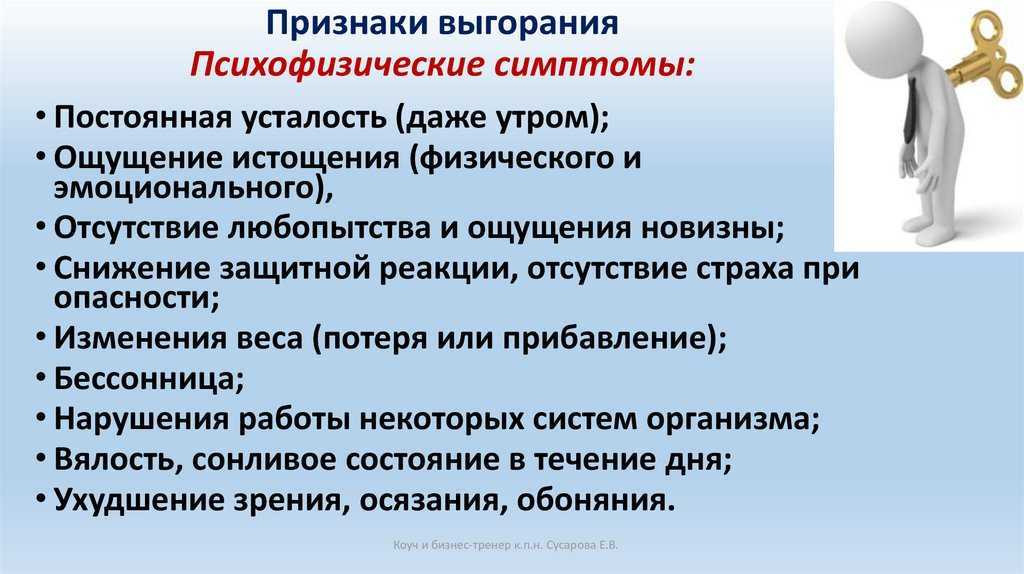 Признаки выгорания
Психофизические симптомы:

• Постоянная усталость (даже утром);
• Ощущение истощения (физического и эмоционального),
• Отсутствие любопытства и ощущения новизны;
• Снижение защитной реакции, отсутствие страха при опасности;
• Изменения веса (потеря или прибавление);
• Бессонница;
• Нарушения работы некоторых систем организма;
• Вялость, сонливое состояние в течение дня;
• Ухудшение зрения, осязания, обоняния.

Коуч и бизнес-тренер к.п.н. Сусарова Е.В.